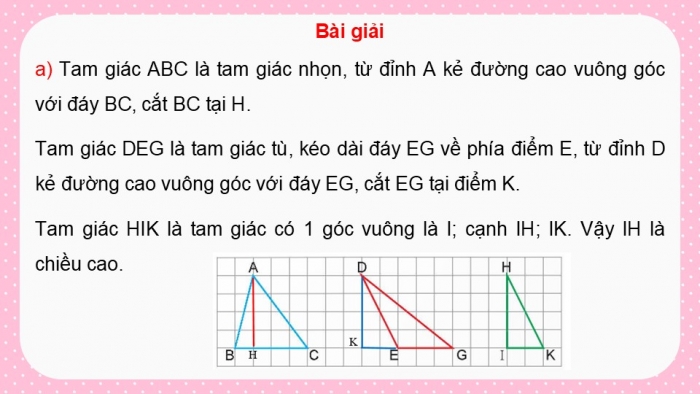 Bài giải

a) Tam giác ABC là tam giác nhọn, từ đỉnh A kẻ đường cao vuông góc với đáy BC, cắt BC tại H.

Tam giác DEG là tam giác tù, kéo dài đáy EG về phía điểm E, từ đỉnh D kẻ đường cao vuông góc với đáy EG, cắt EG tại điểm K.

Tam giác HIK là tam giác có 1 góc vuông là I; cạnh IH; IK. Vậy IH là chiều cao.

A
B H C
D
K E G
H
I K